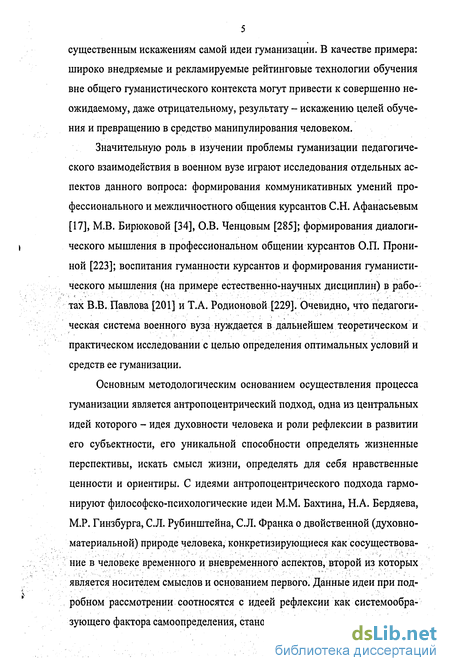 5

существенным искажениям самой идеи гуманизации. В качестве примера: широко внедряемые и рекламируемые рейтинговые технологии обучения вне общего гуманистического контекста могут привести к совершенно неожидаемому, даже отрицательному, результату – искажению целей обучения и превращению в средство манипулирования человеком.

Значительную роль в изучении проблемы гуманизации педагогического взаимодействия в военном вузе играют исследования отдельных аспектов данного вопроса: формирования коммуникативных умений профессионального и межличностного общения курсантов С.Н. Афанасьевым [17], М.В. Бирюковой [34], О.В. Ченцовым [285]; формирования диалогического мышления в профессиональном общении курсантов О.П. Прониной [223]; воспитания гуманности курсантов и формирования гуманистического мышления (на примере естественно-научных дисциплин) в работах В.В. Павлова [201] и Т.А. Родионовой [229]. Очевидно, что педагогическая система военного вуза нуждается в дальнейшем теоретическом и практическом исследовании с целью определения оптимальных условий и средств ее гуманизации.

Основным методологическим основанием осуществления процесса гуманизации является антропоцентрический подход, одна из центральных идей которого – идея духовности человека и роли рефлексии в развитии его субъектности, его уникальной способности определять жизненные перспективы, искать смысл жизни, определять для себя нравственные ценности и ориентиры. С идеями антропоцентрического подхода гармонируют философско-психологические идеи М.М. Бахтина, Н.А. Бердяева, М.Р. Гинзбурга, С.Л. Рубинштейна, С.Л. Франка о двойственной (духовно-материальной) природе человека, конкретизирующиеся как сосуществование в человеке временного и вневременного аспектов, второй из которых является носителем смыслов и основанием первого. Данные идеи при подробном рассмотрении соотносятся с идеей рефлексии как системообразующего фактора самоопределения, стано

dsLib.net
библиотека диссертаций